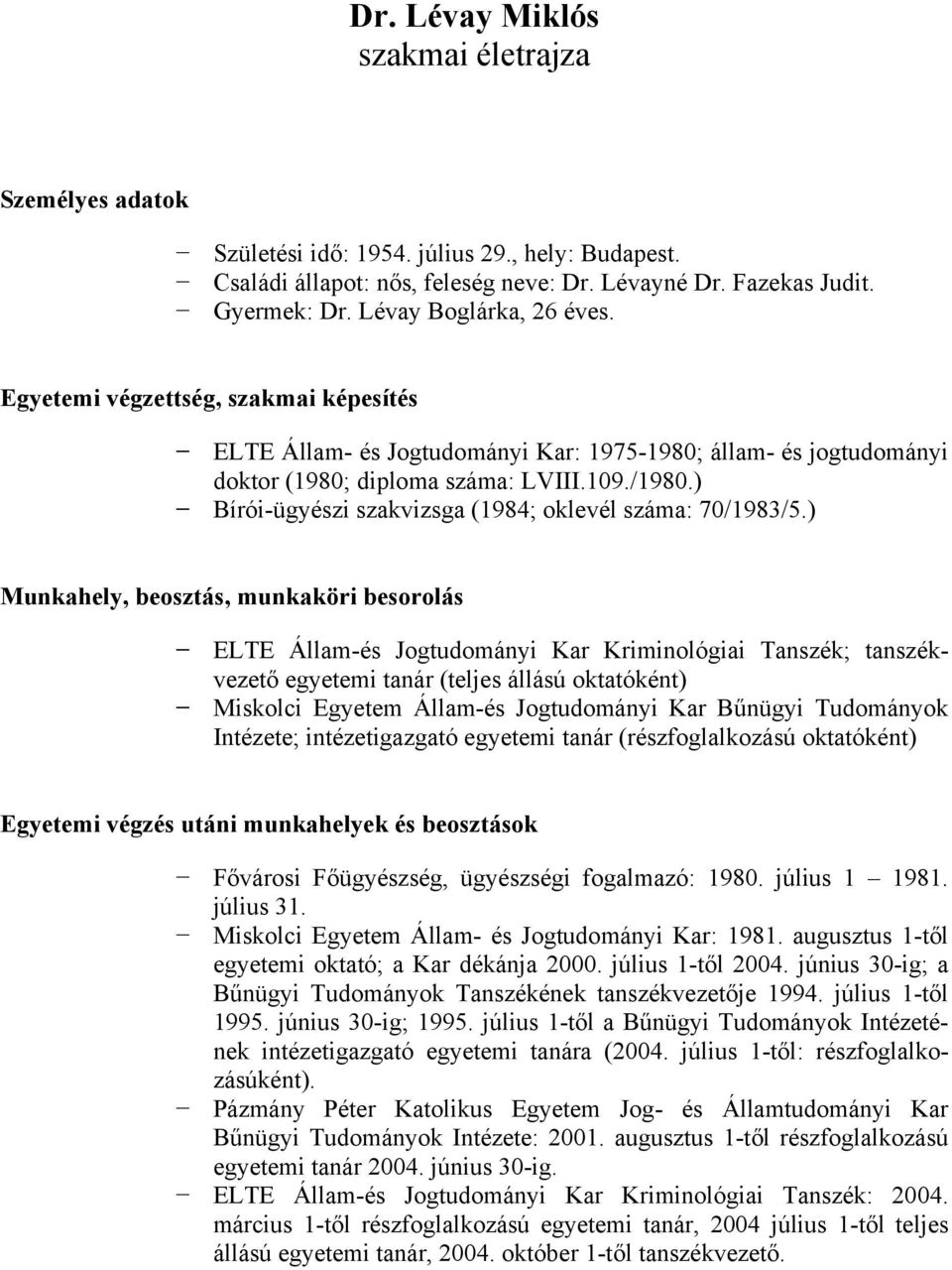 Dr. Lévay Miklós
szakmai életrajza

Személyes adatok

− Születési idő: 1954. július 29., hely: Budapest.
− Családi állapot: nős, feleség neve: Dr. Lévayné Dr. Fazekas Judit.
− Gyermek: Dr. Lévay Boglárka, 26 éves.

Egyetemi végzettség, szakmai képesítés

− ELTE Állam- és Jogtudományi Kar: 1975-1980; állam- és jogtudományi doktor (1980; diploma száma: LVIII.109./1980.)
− Bírói-ügyészi szakvizsga (1984; oklevél száma: 70/1983/5.)

Munkahely, beosztás, munkaköri besorolás

− ELTE Állam-és Jogtudományi Kar Kriminológiai Tanszék; tanszékvezető egyetemi tanár (teljes állású oktatóként)
− Miskolci Egyetem Állam-és Jogtudományi Kar Bűnügyi Tudományok Intézete; intézetigazgató egyetemi tanár (részfoglalkozású oktatóként)

Egyetemi végzés utáni munkahelyek és beosztások

− Fővárosi Főügyészség, ügyészségi fogalmazó: 1980. július 1 – 1981. július 31.
− Miskolci Egyetem Állam- és Jogtudományi Kar: 1981. augusztus 1-től egyetemi oktató; a Kar dékánja 2000. július 1-től 2004. június 30-ig; a Bűnügyi Tudományok Tanszékének tanszékvezetője 1994. július 1-től 1995. június 30-ig; 1995. július 1-től a Bűnügyi Tudományok Intézetének intézetigazgató egyetemi tanára (2004. július 1-től: részfoglalkozásúként).
− Pázmány Péter Katolikus Egyetem Jog- és Államtudományi Kar Bűnügyi Tudományok Intézete: 2001. augusztus 1-től részfoglalkozású egyetemi tanár 2004. június 30-ig.
− ELTE Állam-és Jogtudományi Kar Kriminológiai Tanszék: 2004. március 1-től részfoglalkozású egyetemi tanár, 2004 július 1-től teljes állású egyetemi tanár, 2004. október 1-től tanszékvezető.